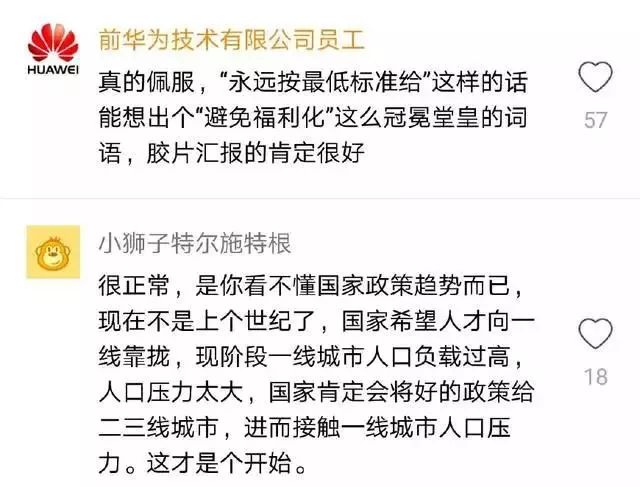 HUAWEI

前华为技术有限公司员工

真的佩服，“永远按最低标准给”这样的话能想出个“避免福利化”这么冠冕堂皇的词语，胶片汇报的肯定很好

57

小狮子特尔施特根

很正常，是你看不懂国家政策趋势而已，现在不是上个世纪了，国家希望人才向一线靠拢，现阶段一线城市人口负载过高，人口压力太大，国家肯定会将好的政策给二三线城市，进而接触一线城市人口压力。这才是个开始。

18